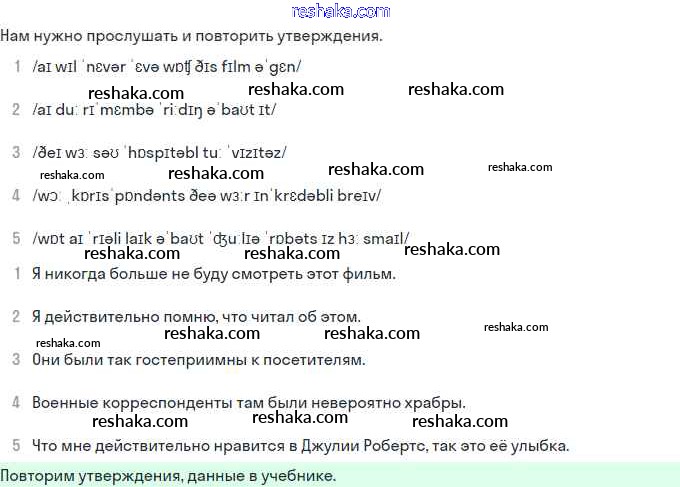 reshaka.com

Нам нужно прослушать и повторить утверждения.

1 /aɪ wɪl ˈnɛvər ˈɛvə wɒʧ ðɪs fɪlm əˈgɛn/

reshaka.com reshaka.com reshaka.com

2 /aɪ duː rɪˈmɛmbə ˈriːdɪŋ əˈbaʊt ɪt/

3 /ðeɪ wɜː səʊ ˈhɒspɪtəbl tuː ˈvɪzɪtəz/

reshaka.com reshaka.com reshaka.com reshaka.com

4 /wɔː ˌkɒrɪsˈpɒndənts ðeə wɜːr ɪnˈkrɛdəbli breɪv/

5 /wɒt aɪ ˈrɪəli laɪk əˈbaʊt ˈʤuːlɪə ˈrɒbəts ɪz hɜː smaɪl/

reshaka.com reshaka.com reshaka.com

1 Я никогда больше не буду смотреть этот фильм.

2 Я действительно помню, что читал об этом.

reshaka.com reshaka.com reshaka.com reshaka.com

3 Они были так гостеприимны к посетителям.

4 Военные корреспонденты там были невероятно храбры.

reshaka.com reshaka.com reshaka.com

5 Что мне действительно нравится в Джулии Робертс, так это её улыбка.

Повторим утверждения, данные в учебнике.